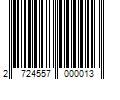 2 724557 000013